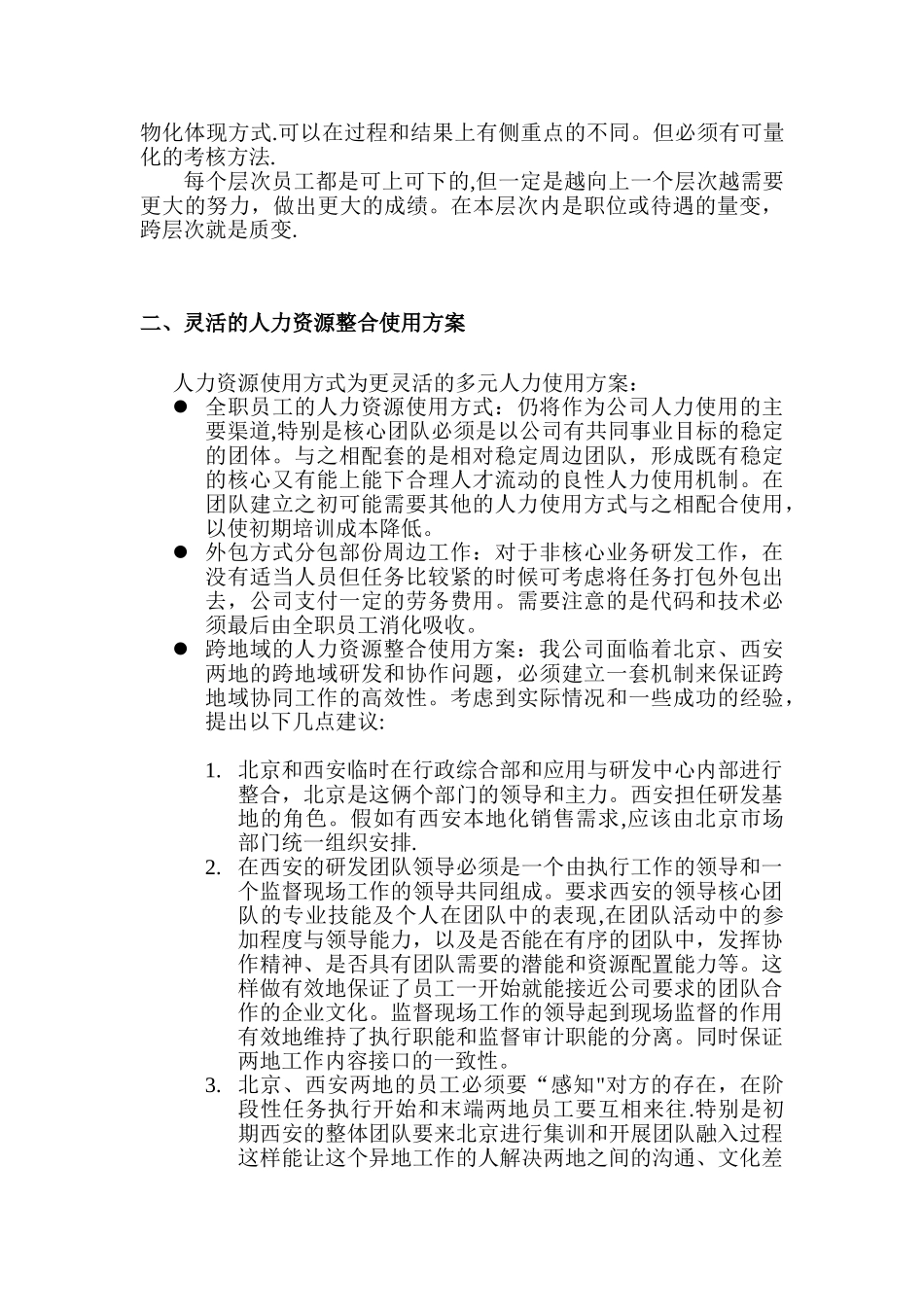 物化体现方式.可以在过程和结果上有侧重点的不同。但必须有可量化的考核方法.

每个层次员工都是可上可下的,但一定是越向上一个层次越需要更大的努力，做出更大的成绩。在本层次内是职位或待遇的量变，跨层次就是质变.

二、灵活的人力资源整合使用方案

人力资源使用方式为更灵活的多元人力使用方案：

● 全职员工的人力资源使用方式：仍将作为公司人力使用的主要渠道,特别是核心团队必须是以公司有共同事业目标的稳定的团体。与之相配套的是相对稳定周边团队，形成既有稳定的核心又有能上能下合理人才流动的良性人力使用机制。在团队建立之初可能需要其他的人力使用方式与之相配合使用，以使初期培训成本降低。

● 外包方式分包部份周边工作：对于非核心业务研发工作，在没有适当人员但任务比较紧的时候可考虑将任务打包外包出去，公司支付一定的劳务费用。需要注意的是代码和技术必须最后由全职员工消化吸收。

● 跨地域的人力资源整合使用方案：我公司面临着北京、西安两地的跨地域研发和协作问题，必须建立一套机制来保证跨地域协同工作的高效性。考虑到实际情况和一些成功的经验，提出以下几点建议:

1. 北京和西安临时在行政综合部和应用与研发中心内部进行整合，北京是这俩个部门的领导和主力。西安担任研发基地的角色。假如有西安本地化销售需求,应该由北京市场部门统一组织安排.

2. 在西安的研发团队领导必须是一个由执行工作的领导和一个监督现场工作的领导共同组成。要求西安的领导核心团队的专业技能及个人在团队中的表现,在团队活动中的参加程度与领导能力，以及是否能在有序的团队中，发挥协作精神、是否具有团队需要的潜能和资源配置能力等。这样做有效地保证了员工一开始就能接近公司要求的团队合作的企业文化。监督现场工作的领导起到现场监督的作用有效地维持了执行职能和监督审计职能的分离。同时保证两地工作内容接口的一致性。

3. 北京、西安两地的员工必须要“感知"对方的存在，在阶段性任务执行开始和末端两地员工要互相来往.特别是初期西安的整体团队要来北京进行集训和开展团队融入过程这样能让这个异地工作的人解决两地之间的沟通、文化差